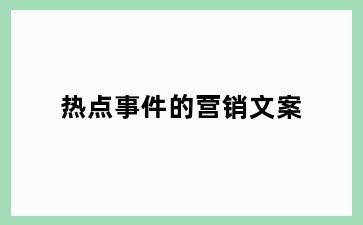 热点事件的营销文案